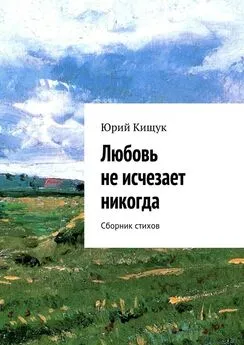 Юрий Кищук

Любовь не исчезает никогда

Сборник стихов